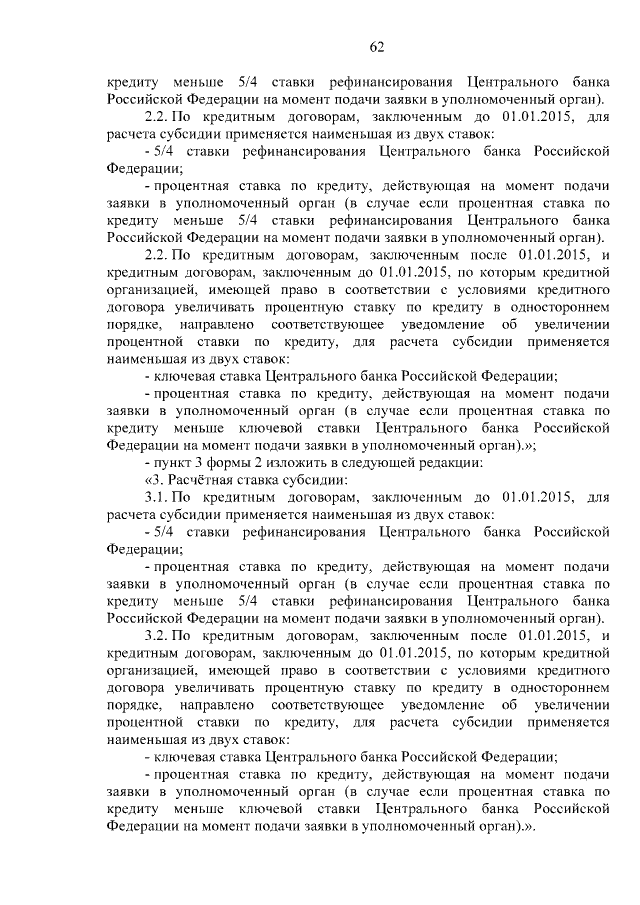 62

кредиту меньше 5/4 ставки рефинансирования Центрального банка Российской Федерации на момент подачи заявки в уполномоченный орган).

2.2. По кредитным договорам, заключенным до 01.01.2015, для расчета субсидии применяется наименьшая из двух ставок:

- 5/4 ставки рефинансирования Центрального банка Российской Федерации;

- процентная ставка по кредиту, действующая на момент подачи заявки в уполномоченный орган (в случае если процентная ставка по кредиту меньше 5/4 ставки рефинансирования Центрального банка Российской Федерации на момент подачи заявки в уполномоченный орган).

2.2. По кредитным договорам, заключенным после 01.01.2015, и кредитным договорам, заключенным до 01.01.2015, по которым кредитной организацией, имеющей право в соответствии с условиями кредитного договора увеличивать процентную ставку по кредиту в одностороннем порядке, направлено соответствующее уведомление об увеличении процентной ставки по кредиту, для расчета субсидии применяется наименьшая из двух ставок:

- ключевая ставка Центрального банка Российской Федерации;

- процентная ставка по кредиту, действующая на момент подачи заявки в уполномоченный орган (в случае если процентная ставка по кредиту меньше ключевой ставки Центрального банка Российской Федерации на момент подачи заявки в уполномоченный орган).»;

- пункт 3 формы 2 изложить в следующей редакции:

«3. Расчётная ставка субсидии:

3.1. По кредитным договорам, заключенным до 01.01.2015, для расчета субсидии применяется наименьшая из двух ставок:

- 5/4 ставки рефинансирования Центрального банка Российской Федерации;

- процентная ставка по кредиту, действующая на момент подачи заявки в уполномоченный орган (в случае если процентная ставка по кредиту меньше 5/4 ставки рефинансирования Центрального банка Российской Федерации на момент подачи заявки в уполномоченный орган).

3.2. По кредитным договорам, заключенным после 01.01.2015, и кредитным договорам, заключенным до 01.01.2015, по которым кредитной организацией, имеющей право в соответствии с условиями кредитного договора увеличивать процентную ставку по кредиту в одностороннем порядке, направлено соответствующее уведомление об увеличении процентной ставки по кредиту, для расчета субсидии применяется наименьшая из двух ставок:

- ключевая ставка Центрального банка Российской Федерации;

- процентная ставка по кредиту, действующая на момент подачи заявки в уполномоченный орган (в случае если процентная ставка по кредиту меньше ключевой ставки Центрального банка Российской Федерации на момент подачи заявки в уполномоченный орган).».